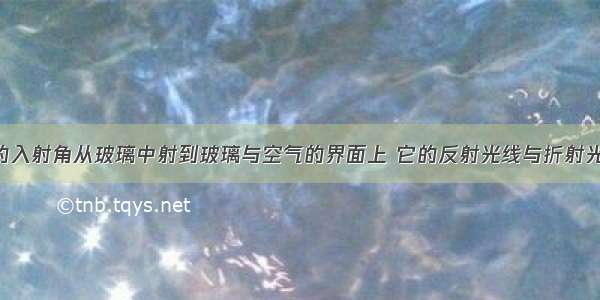 的入射角从玻璃中射到玻璃与空气的界面上 它的反射光线与折射光

©tnb.tqys.net